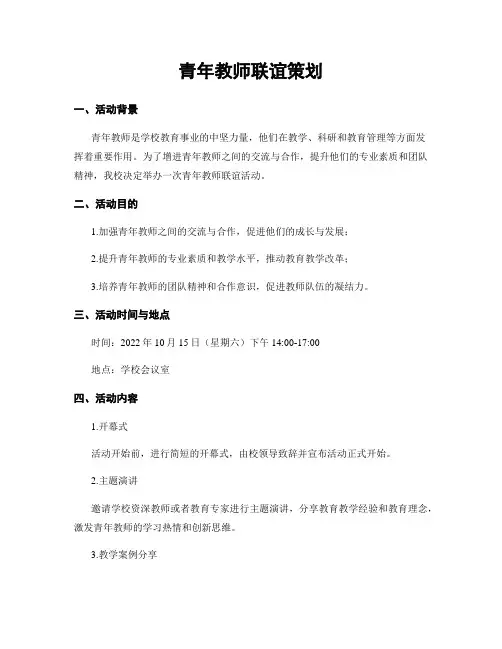 青年教师联谊策划

一、活动背景

青年教师是学校教育事业的中坚力量，他们在教学、科研和教育管理等方面发挥着重要作用。为了增进青年教师之间的交流与合作，提升他们的专业素质和团队精神，我校决定举办一次青年教师联谊活动。

二、活动目的

1.加强青年教师之间的交流与合作，促进他们的成长与发展；

2.提升青年教师的专业素质和教学水平，推动教育教学改革；

3.培养青年教师的团队精神和合作意识，促进教师队伍的凝结力。

三、活动时间与地点

时间：2022 年 10 月 15 日（星期六）下午 14:00-17:00

地点：学校会议室

四、活动内容

1.开幕式

活动开始前，进行简短的开幕式，由校领导致辞并宣布活动正式开始。

2.主题演讲

邀请学校资深教师或者教育专家进行主题演讲，分享教育教学经验和教育理念，激发青年教师的学习热情和创新思维。

3.教学案例分享